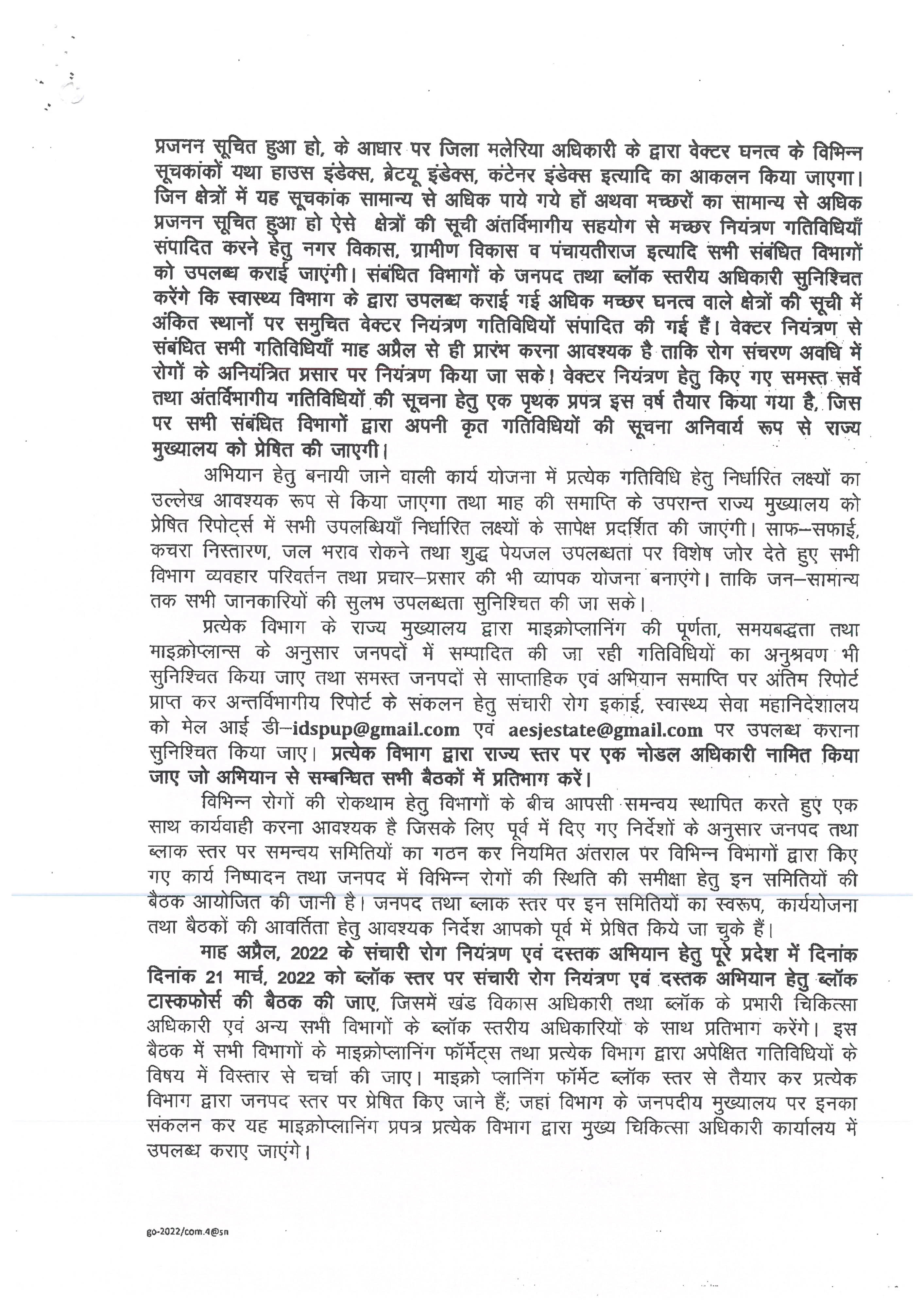 प्रजनन सूचित हुआ हो, के आधार पर जिला मलेरिया अधिकारी के द्वारा वेक्टर घनत्व के विभिन्न सूचकांकों यथा हाउस इंडेक्स, ब्रेटयू इंडेक्स, कंटेनर इंडेक्स इत्यादि का आकलन किया जाएगा। जिन क्षेत्रों में यह सूचकांक सामान्य से अधिक पाये गये हों अथवा मच्छरों का सामान्य से अधिक प्रजनन सूचित हुआ हो ऐसे क्षेत्रों की सूची अंतर्विभागीय सहयोग से मच्छर नियंत्रण गतिविधियाँ संपादित करने हेतु नगर विकास, ग्रामीण विकास व पंचायतीराज इत्यादि सभी संबंधित विभागों को उपलब्ध कराई जाएंगी। संबंधित विभागों के जनपद तथा ब्लॉक स्तरीय अधिकारी सुनिश्चित करेंगे कि स्वास्थ्य विभाग के द्वारा उपलब्ध कराई गई अधिक मच्छर घनत्व वाले क्षेत्रों की सूची में अंकित स्थानों पर समुचित वेक्टर नियंत्रण गतिविधियों संपादित की गई हैं। वेक्टर नियंत्रण से संबंधित सभी गतिविधियाँ माह अप्रैल से ही प्रारंभ करना आवश्यक है ताकि रोग संचरण अवधि में रोगों के अनियंत्रित प्रसार पर नियंत्रण किया जा सके। वेक्टर नियंत्रण हेतु किए गए समस्त सर्वे तथा अंतर्विभागीय गतिविधियों की सूचना हेतु एक पृथक प्रपत्र इस वर्ष तैयार किया गया है, जिस पर सभी संबंधित विभागों द्वारा अपनी कृत गतिविधियों की सूचना अनिवार्य रूप से राज्य मुख्यालय को प्रेषित की जाएगी।

अभियान हेतु बनायी जाने वाली कार्य योजना में प्रत्येक गतिविधि हेतु निर्धारित लक्ष्यों का उल्लेख आवश्यक रूप से किया जाएगा तथा माह की समाप्ति के उपरान्त राज्य मुख्यालय को प्रेषित रिपोर्ट्स में सभी उपलब्धियाँ निर्धारित लक्ष्यों के सापेक्ष प्रदर्शित की जाएंगी। साफ–सफाई, कचरा निस्तारण, जल भराव रोकने तथा शुद्ध पेयजल उपलब्धता पर विशेष जोर देते हुए सभी विभाग व्यवहार परिवर्तन तथा प्रचार–प्रसार की भी व्यापक योजना बनाएंगे। ताकि जन–सामान्य तक सभी जानकारियों की सुलभ उपलब्धता सुनिश्चित की जा सके।

प्रत्येक विभाग के राज्य मुख्यालय द्वारा माइक्रोप्लानिंग की पूर्णता, समयबद्धता तथा माइक्रोप्लान्स के अनुसार जनपदों में सम्पादित की जा रही गतिविधियों का अनुश्रवण भी सुनिश्चित किया जाए तथा समस्त जनपदों से साप्ताहिक एवं अभियान समाप्ति पर अंतिम रिपोर्ट प्राप्त कर अन्तर्विभागीय रिपोर्ट के संकलन हेतु संचारी रोग इकाई, स्वास्थ्य सेवा महानिदेशालय को मेल आई डी–idspup@gmail.com एवं aesjestate@gmail.com पर उपलब्ध कराना सुनिश्चित किया जाए। प्रत्येक विभाग द्वारा राज्य स्तर पर एक नोडल अधिकारी नामित किया जाए जो अभियान से सम्बन्धित सभी बैठकों में प्रतिभाग करें।

विभिन्न रोगों की रोकथाम हेतु विभागों के बीच आपसी समन्वय स्थापित करते हुए एक साथ कार्यवाही करना आवश्यक है जिसके लिए पूर्व में दिए गए निर्देशों के अनुसार जनपद तथा ब्लाक स्तर पर समन्वय समितियों का गठन कर नियमित अंतराल पर विभिन्न विभागों द्वारा किए गए कार्य निष्पादन तथा जनपद में विभिन्न रोगों की स्थिति की समीक्षा हेतु इन समितियों की बैठक आयोजित की जानी है। जनपद तथा ब्लाक स्तर पर इन समितियों का स्वरूप, कार्ययोजना तथा बैठकों की आवर्तिता हेतु आवश्यक निर्देश आपको पूर्व में प्रेषित किये जा चुके हैं।

माह अप्रैल, 2022 के संचारी रोग नियंत्रण एवं दस्तक अभियान हेतु पूरे प्रदेश में दिनांक दिनांक 21 मार्च, 2022 को ब्लॉक स्तर पर संचारी रोग नियंत्रण एवं दस्तक अभियान हेतु ब्लॉक टास्कफोर्स की बैठक की जाए, जिसमें खंड विकास अधिकारी तथा ब्लॉक के प्रभारी चिकित्सा अधिकारी एवं अन्य सभी विभागों के ब्लॉक स्तरीय अधिकारियों के साथ प्रतिभाग करेंगे। इस बैठक में सभी विभागों के माइक्रोप्लानिंग फॉर्मेट्स तथा प्रत्येक विभाग द्वारा अपेक्षित गतिविधियों के विषय में विस्तार से चर्चा की जाए। माइक्रो प्लानिंग फॉर्मेट ब्लॉक स्तर से तैयार कर प्रत्येक विभाग द्वारा जनपद स्तर पर प्रेषित किए जाने हैं; जहां विभाग के जनपदीय मुख्यालय पर इनका संकलन कर यह माइक्रोप्लानिंग प्रपत्र प्रत्येक विभाग द्वारा मुख्य चिकित्सा अधिकारी कार्यालय में उपलब्ध कराए जाएंगे।

go-2022/com.4@sn